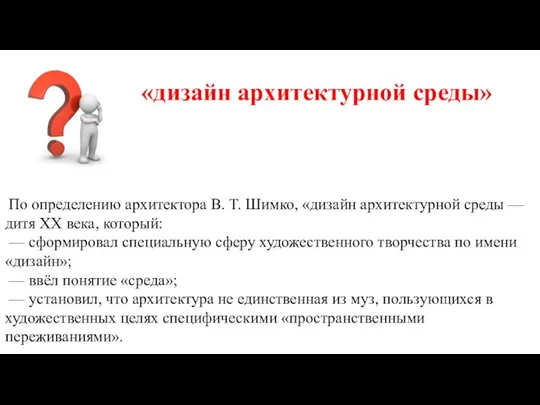 «дизайн архитектурной среды»

По определению архитектора В. Т. Шимко, «дизайн архитектурной среды — дитя XX века, который:
— сформировал специальную сферу художественного творчества по имени «дизайн»;
— ввёл понятие «среда»;
— установил, что архитектура не единственная из муз, пользующихся в художественных целях специфическими «пространственными переживаниями».